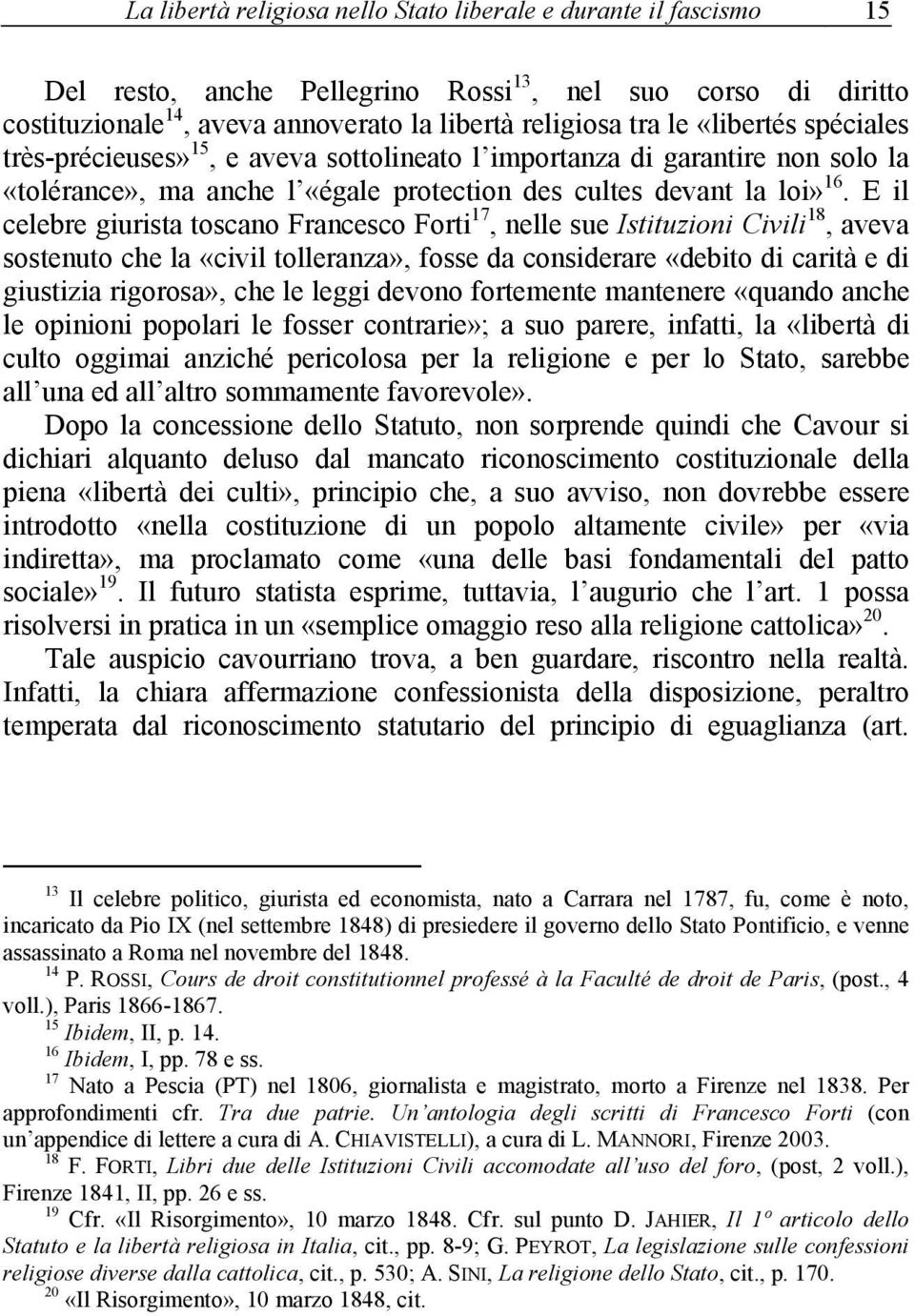 La libertà religiosa nello Stato liberale e durante il fascismo 15

Del resto, anche Pellegrino Rossi$^{13}$, nel suo corso di diritto costituzionale$^{14}$, aveva annoverato la libertà religiosa tra le «libertés spéciales très-précieuses»$^{15}$, e aveva sottolineato l'importanza di garantire non solo la «tolérance», ma anche l'«égale protection des cultes devant la loi»$^{16}$. E il celebre giurista toscano Francesco Forti$^{17}$, nelle sue Istituzioni Civili$^{18}$, aveva sostenuto che la «civil tolleranza», fosse da considerare «debito di carità e di giustizia rigorosa», che le leggi devono fortemente mantenere «quando anche le opinioni popolari le fosser contrarie»; a suo parere, infatti, la «libertà di culto oggimai anziché pericolosa per la religione e per lo Stato, sarebbe all'una ed all'altro sommamente favorevole».

Dopo la concessione dello Statuto, non sorprende quindi che Cavour si dichiari alquanto deluso dal mancato riconoscimento costituzionale della piena «libertà dei culti», principio che, a suo avviso, non dovrebbe essere introdotto «nella costituzione di un popolo altamente civile» per «via indiretta», ma proclamato come «una delle basi fondamentali del patto sociale»$^{19}$. Il futuro statista esprime, tuttavia, l'augurio che l'art. 1 possa risolversi in pratica in un «semplice omaggio reso alla religione cattolica»$^{20}$.

Tale auspicio cavourriano trova, a ben guardare, riscontro nella realtà. Infatti, la chiara affermazione confessionista della disposizione, peraltro temperata dal riconoscimento statutario del principio di eguaglianza (art.

$^{13}$ Il celebre politico, giurista ed economista, nato a Carrara nel 1787, fu, come è noto, incaricato da Pio IX (nel settembre 1848) di presiedere il governo dello Stato Pontificio, e venne assassinato a Roma nel novembre del 1848.
$^{14}$ P. ROSSI, Cours de droit constitutionnel professé à la Faculté de droit de Paris, (post., 4 voll.), Paris 1866-1867.
$^{15}$ Ibidem, II, p. 14.
$^{16}$ Ibidem, I, pp. 78 e ss.
$^{17}$ Nato a Pescia (PT) nel 1806, giornalista e magistrato, morto a Firenze nel 1838. Per approfondimenti cfr. Tra due patrie. Un'antologia degli scritti di Francesco Forti (con un'appendice di lettere a cura di A. CHIAVISTELLI), a cura di L. MANNORI, Firenze 2003.
$^{18}$ F. FORTI, Libri due delle Istituzioni Civili accomodate all'uso del foro, (post, 2 voll.), Firenze 1841, II, pp. 26 e ss.
$^{19}$ Cfr. «Il Risorgimento», 10 marzo 1848. Cfr. sul punto D. JAHIER, Il 1º articolo dello Statuto e la libertà religiosa in Italia, cit., pp. 8-9; G. PEYROT, La legislazione sulle confessioni religiose diverse dalla cattolica, cit., p. 530; A. SINI, La religione dello Stato, cit., p. 170.
$^{20}$ «Il Risorgimento», 10 marzo 1848, cit.